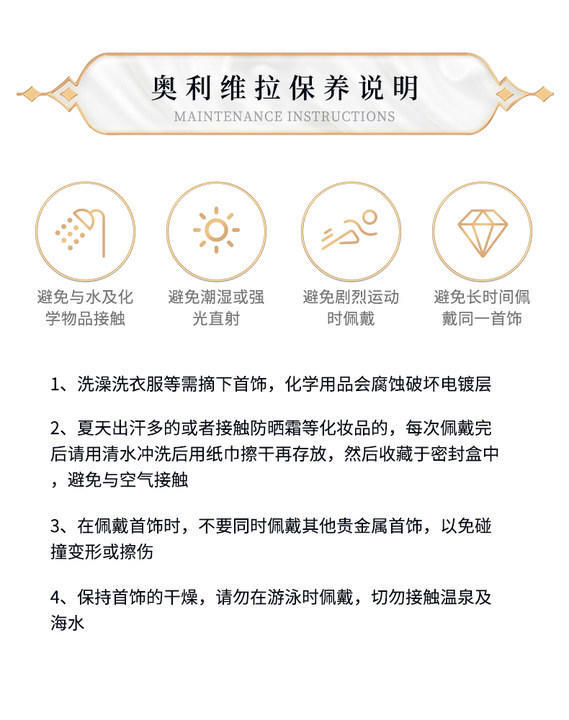 奥利维拉保养说明
MAINTENANCE INSTRUCTIONS

避免与水及化学物品接触

避免潮湿或强光直射

避免剧烈运动时佩戴

避免长时间佩戴同一首饰

1、洗澡洗衣服等需摘下首饰，化学用品会腐蚀破坏电镀层

2、夏天出汗多的或者接触防晒霜等化妆品的，每次佩戴完后请用清水冲洗后用纸巾擦干再存放，然后收藏于密封盒中，避免与空气接触

3、在佩戴首饰时，不要同时佩戴其他贵金属首饰，以免碰撞变形或擦伤

4、保持首饰的干燥，请勿在游泳时佩戴，切勿接触温泉及海水